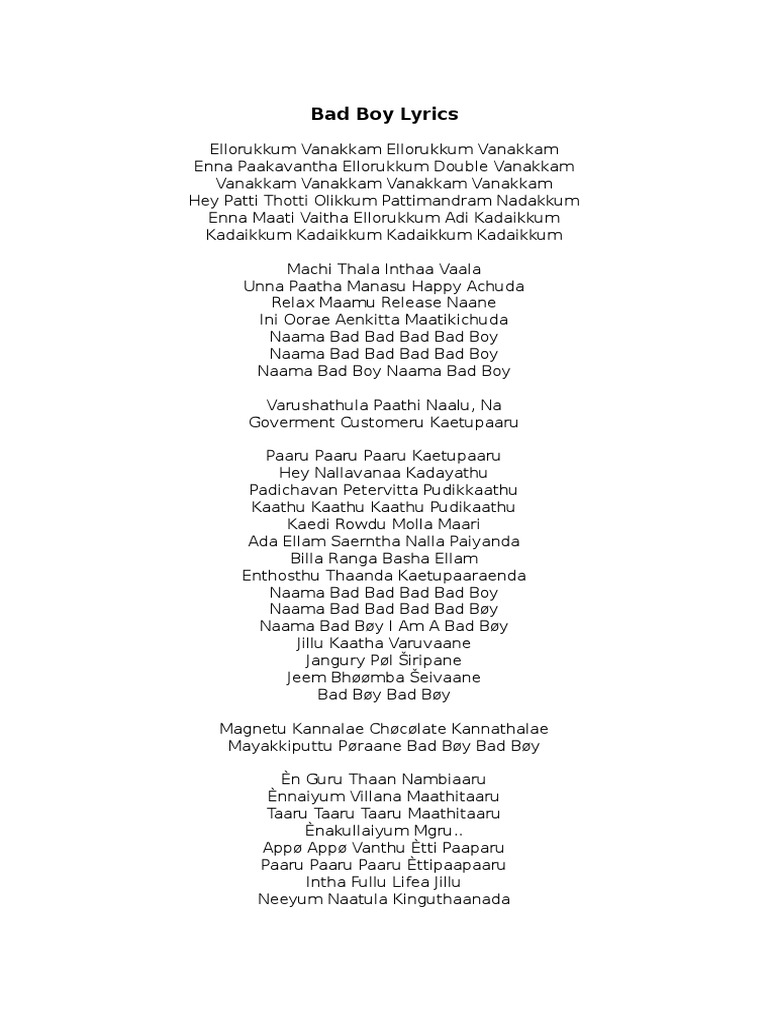 Bad Boy Lyrics

Ellorukkum Vanakkam Ellorukkum Vanakkam
Enna Paakavantha Ellorukkum Double Vanakkam
Vanakkam Vanakkam Vanakkam Vanakkam
Hey Patti Thotti Olikkum Pattimandram Nadakkum
Enna Maati Vaitha Ellorukkum Adi Kadaikkum
Kadaikkum Kadaikkum Kadaikkum Kadaikkum

Machi Thala Inthaa Vaala
Unna Paatha Manasu Happy Achuda
Relax Maamu Release Naane
Ini Oorae Aenkitta Maatikichuda
Naama Bad Bad Bad Bad Boy
Naama Bad Bad Bad Bad Boy
Naama Bad Boy Naama Bad Boy

Varushathula Paathi Naalu, Na
Goverment Customeru Kaetupaaru

Paaru Paaru Paaru Kaetupaaru
Hey Nallavanaa Kadayathu
Padichavan Petervitta Pudikkaathu
Kaathu Kaathu Kaathu Pudikaathu
Kaedi Rowdu Molla Maari
Ada Ellam Saerntha Nalla Paiyanda
Billa Ranga Basha Ellam
Enthosthu Thaanda Kaetupaaraenda
Naama Bad Bad Bad Bad Boy
Naama Bad Bad Bad Bad Bøy
Naama Bad Bøy I Am A Bad Bøy
Jillu Kaatha Varuvaane
Jangury Pøl Širipane
Jeem Bhøømba Šeivaane
Bad Bøy Bad Bøy

Magnetu Kannalae Chøcølate Kannathalae
Mayakkiputtu Pøraane Bad Bøy Bad Bøy

Èn Guru Thaan Nambiaaru
Ènnaiyum Villana Maathitaaru
Taaru Taaru Taaru Maathitaaru
Ènakullaiyum Mgru..
Appø Appø Vanthu Ètti Paaparu
Paaru Paaru Paaru Èttipaapaaru
Intha Fullu Lifea Jillu
Neeyum Naatula Kinguthaanada